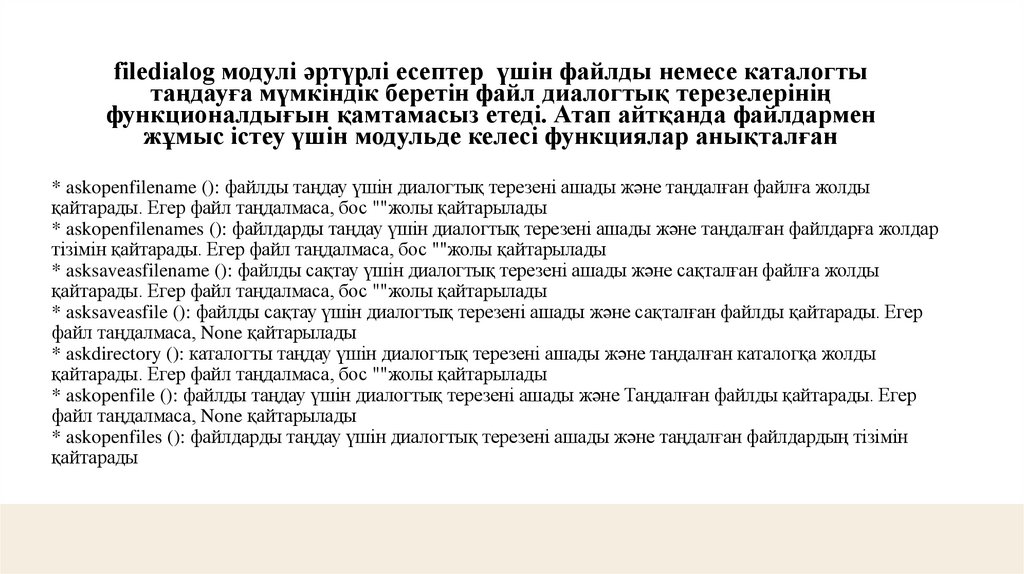 filedialog модулі әртүрлі есептер үшін файлды немесе каталогты таңдауға мүмкіндік беретін файл диалогтық терезелерінің функционалдығын қамтамасыз етеді. Атап айтқанда файлдармен жұмыс істеу үшін модульде келесі функциялар анықталған

* askopenfilename (): файлды таңдау үшін диалогтық терезені ашады және таңдалған файлға жолды қайтарады. Егер файл таңдалмаса, бос ""жолы қайтарылады
* askopenfilenames (): файлдарды таңдау үшін диалогтық терезені ашады және таңдалған файлдарға жолдар тізімін қайтарады. Егер файл таңдалмаса, бос ""жолы қайтарылады
* asksaveasfilename (): файлды сақтау үшін диалогтық терезені ашады және сақталған файлға жолды қайтарады. Егер файл таңдалмаса, бос ""жолы қайтарылады
* asksaveasfile (): файлды сақтау үшін диалогтық терезені ашады және сақталған файлды қайтарады. Егер файл таңдалмаса, None қайтарылады
* askdirectory (): каталогты таңдау үшін диалогтық терезені ашады және таңдалған каталогқа жолды қайтарады. Егер файл таңдалмаса, бос ""жолы қайтарылады
* askopenfile (): файлды таңдау үшін диалогтық терезені ашады және Таңдалған файлды қайтарады. Егер файл таңдалмаса, None қайтарылады
* askopenfiles (): файлдарды таңдау үшін диалогтық терезені ашады және таңдалған файлдардың тізімін қайтарады